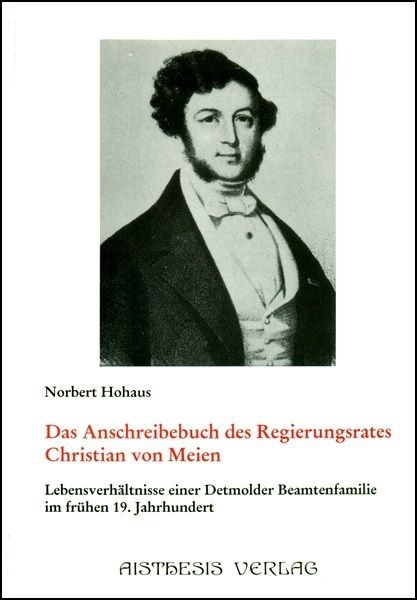 Norbert Hohaus

Das Anschreibebuch des Regierungsrates Christian von Meien

Lebensverhältnisse einer Detmolder Beamtenfamilie im frühen 19. Jahrhundert

AISTHESIS VERLAG